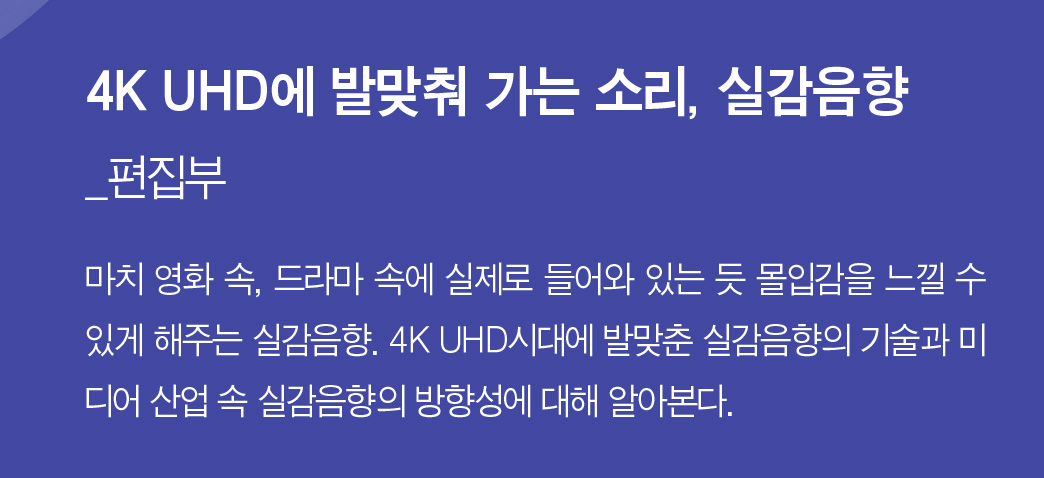 4K UHD에 발맞춰 가는 소리, 실감음향

_편집부

마치 영화 속, 드라마 속에 실제로 들어와 있는 듯 몰입감을 느낄 수 있게 해주는 실감음향. 4K UHD시대에 발맞춘 실감음향의 기술과 미디어 산업 속 실감음향의 방향성에 대해 알아본다.